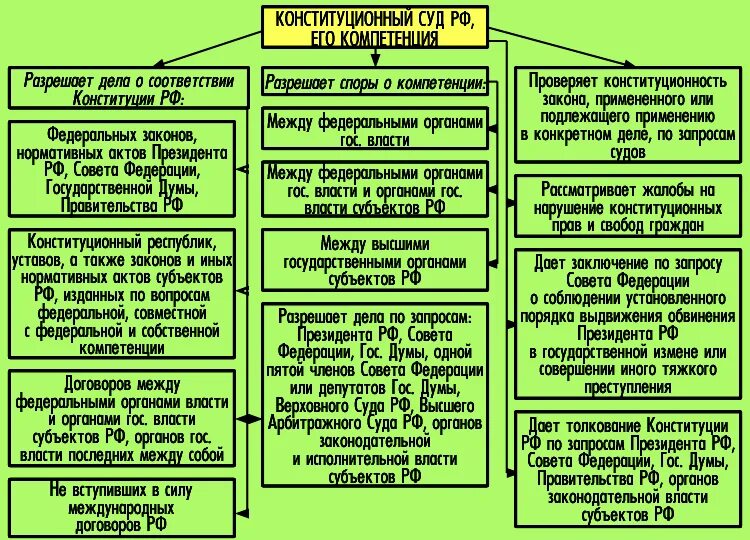 КОНСТИТУЦИОННЫЙ СУД РФ, ЕГО КОМПЕТЕНЦИЯ

Разрешает дела о соответствии Конституции РФ:

Федеральных законов, нормативных актов Президента РФ, Совета Федерации, Государственной Думы, Правительства РФ

Конституционный республик, уставов, а также законов и иных нормативных актов субъектов РФ, изданных по вопросам федеральной, совместной с федеральной и собственной компетенции

Договоров между федеральными органами власти и органами гос. власти субъектов РФ, органов гос. власти последних между собой

Не вступивших в силу международных договоров РФ

Разрешает споры о компетенции:

Между федеральными органами гос. власти

Между федеральными органами гос. власти и органами гос. власти субъектов РФ

Между высшими государственными органами субъектов РФ

Разрешает дела по запросам: Президента РФ, Совета Федерации, Гос. Думы, одной пятой членов Совета Федерации или депутатов Гос. Думы, Верховного Суда РФ, Высшего Арбитражного Суда РФ, органов законодательной и исполнительной власти субъектов РФ

Проверяет конституционность закона, примененного или подлежащего применению в конкретном деле, по запросам судов

Рассматривает жалобы на нарушение конституционных прав и свобод граждан

Дает заключение по запросу Совета Федерации о соблюдении установленного порядка выдвижения обвинения Президента РФ в государственной измене или совершении иного тяжкого преступления

Дает толкование Конституции РФ по запросам Президента РФ, Совета Федерации, Гос. Думы, Правительства РФ, органов законодательной власти субъектов РФ